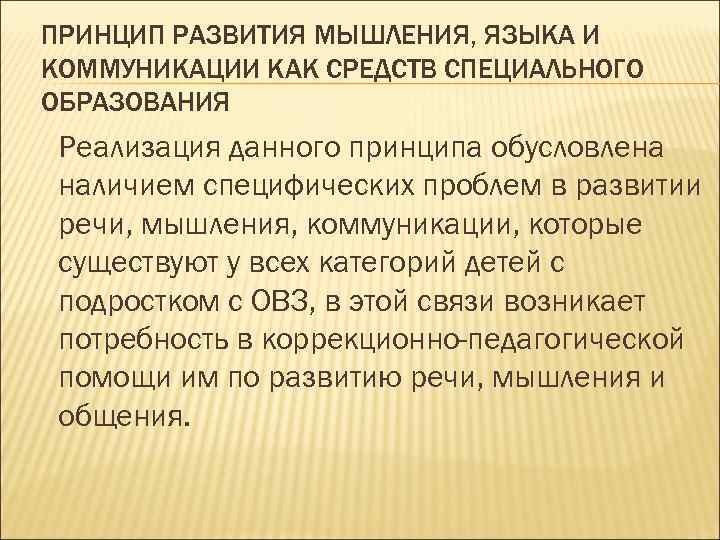 ПРИНЦИП РАЗВИТИЯ МЫШЛЕНИЯ, ЯЗЫКА И КОММУНИКАЦИИ КАК СРЕДСТВ СПЕЦИАЛЬНОГО ОБРАЗОВАНИЯ

Реализация данного принципа обусловлена наличием специфических проблем в развитии речи, мышления, коммуникации, которые существуют у всех категорий детей с подростком с ОВЗ, в этой связи возникает потребность в коррекционно-педагогической помощи им по развитию речи, мышления и общения.